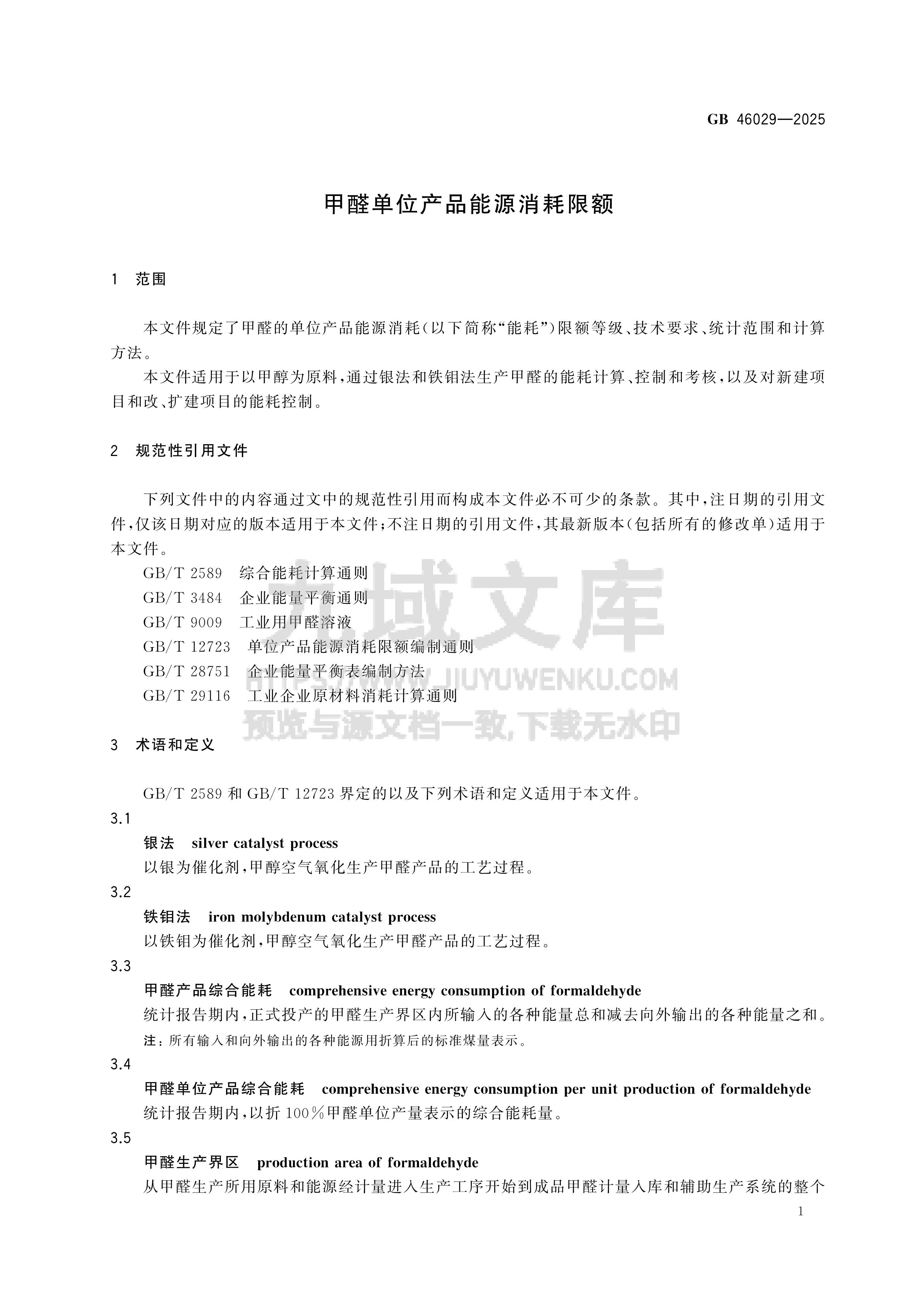 GB 46029—2025

甲醛单位产品能源消耗限额

1 范围

本文件规定了甲醛的单位产品能源消耗(以下简称“能耗”)限额等级、技术要求、统计范围和计算方法。

本文件适用于以甲醇为原料,通过银法和铁钼法生产甲醛的能耗计算、控制和考核,以及对新建项目和改、扩建项目的能耗控制。

2 规范性引用文件

下列文件中的内容通过文中的规范性引用而构成本文件必不可少的条款。其中,注日期的引用文件,仅该日期对应的版本适用于本文件;不注日期的引用文件,其最新版本(包括所有的修改单)适用于本文件。

GB/T 2589 综合能耗计算通则
GB/T 3484 企业能量平衡通则
GB/T 9009 工业用甲醛溶液
GB/T 12723 单位产品能源消耗限额编制通则
GB/T 28751 企业能量平衡表编制方法
GB/T 29116 工业企业原材料消耗计算通则

3 术语和定义

GB/T 2589和GB/T 12723界定的以及下列术语和定义适用于本文件。

3.1
银法 silver catalyst process
以银为催化剂,甲醇空气氧化生产甲醛产品的工艺过程。

3.2
铁钼法 iron molybdenum catalyst process
以铁钼为催化剂,甲醇空气氧化生产甲醛产品的工艺过程。

3.3
甲醛产品综合能耗 comprehensive energy consumption of formaldehyde
统计报告期内,正式投产的甲醛生产界区内所输入的各种能量总和减去向外输出的各种能量之和。
注:所有输入和向外输出的各种能源用折算后的标准煤量表示。

3.4
甲醛单位产品综合能耗 comprehensive energy consumption per unit production of formaldehyde
统计报告期内,以折100%甲醛单位产量表示的综合能耗量。

3.5
甲醛生产界区 production area of formaldehyde
从甲醛生产所用原料和能源经计量进入生产工序开始到成品甲醛计量入库和辅助生产系统的整个

1

九域文库
HTTPS://WWW.JIUYUWENKU.COM
预览与源文档一致,下载无水印